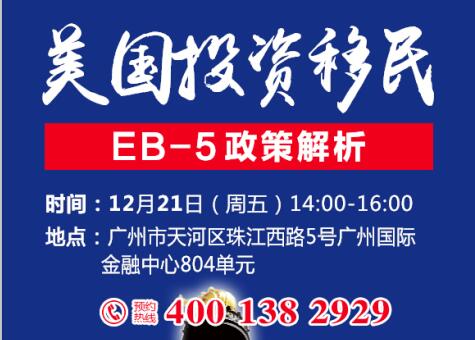 美国投资移民

EB-5政策解析

时间：12月21日（周五）14:00-16:00

地点：广州市天河区珠江西路5号广州国际金融中心804单元

预约热线 400 138 2929